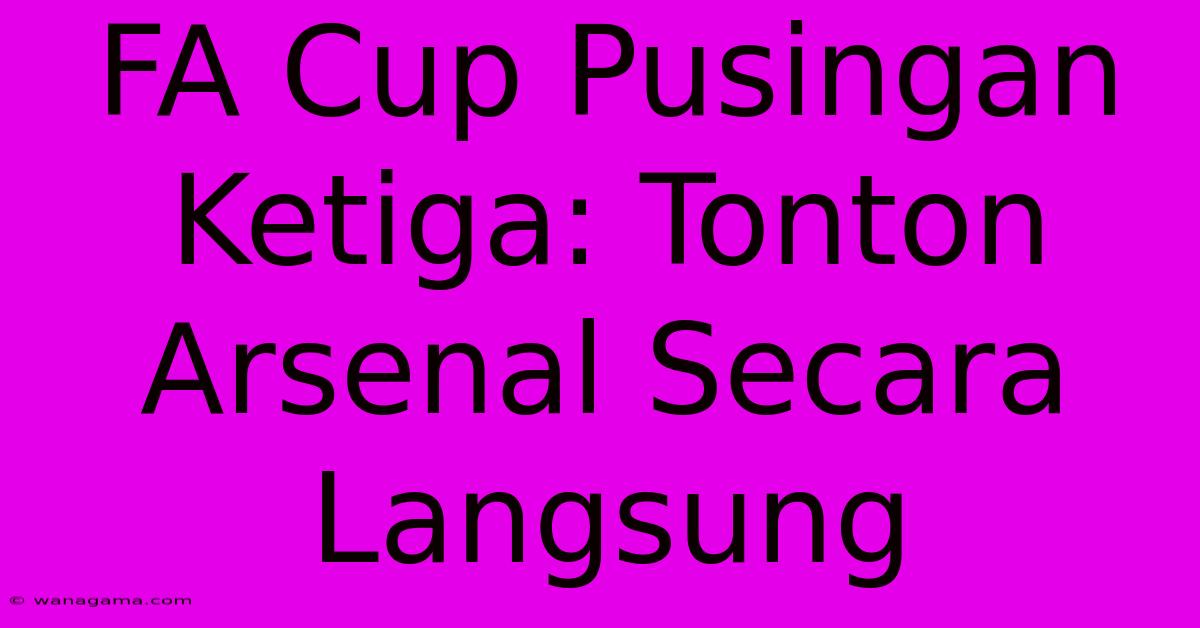 FA Cup Pusingan Ketiga: Tonton Arsenal Secara Langsung

© wanagama.com